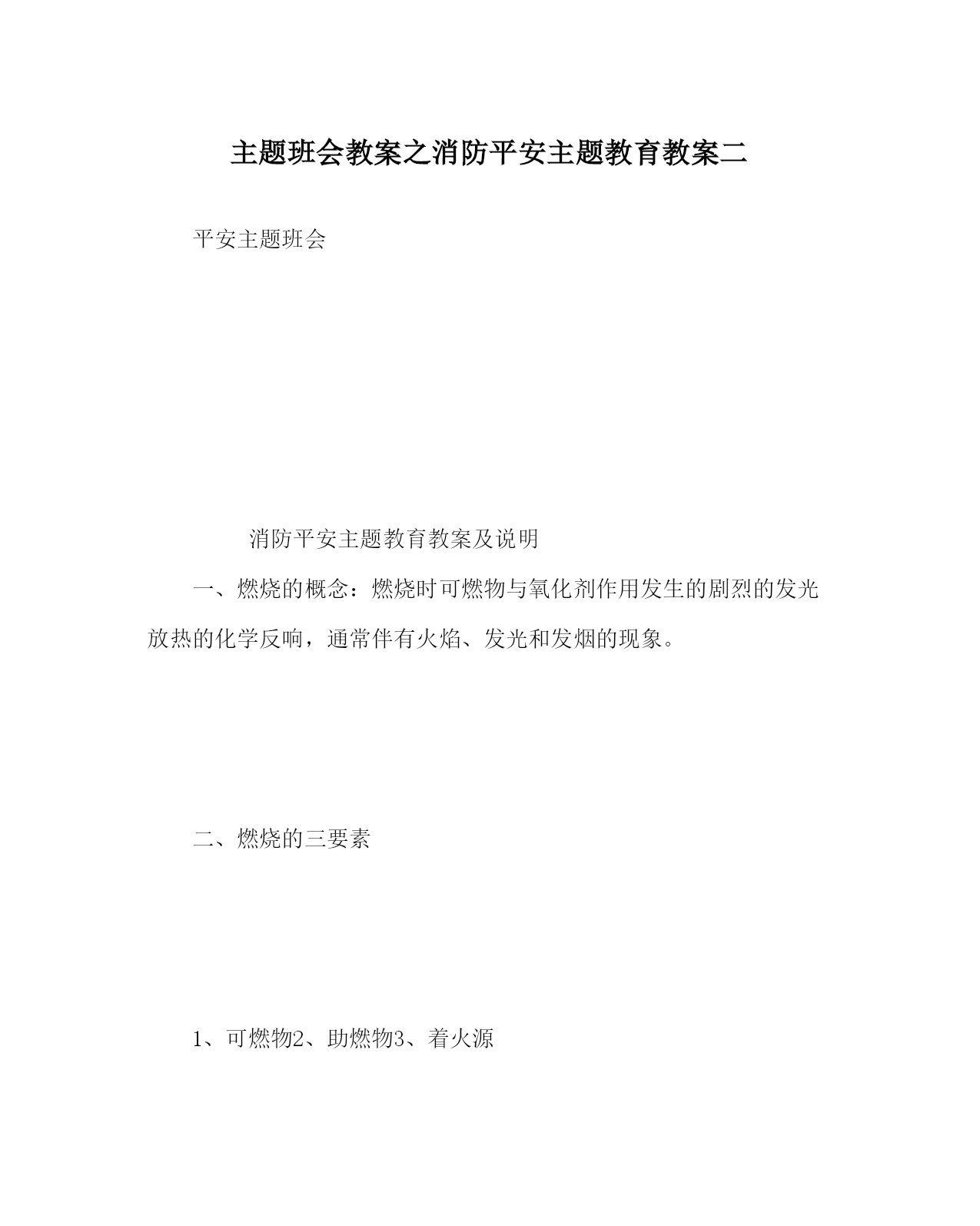 主题班会教案之消防平安主题教育教案二

平安主题班会

消防平安主题教育教案及说明

一、燃烧的概念：燃烧时可燃物与氧化剂作用发生的剧烈的发光放热的化学反响，通常伴有火焰、发光和发烟的现象。

二、燃烧的三要素

1、可燃物2、助燃物3、着火源